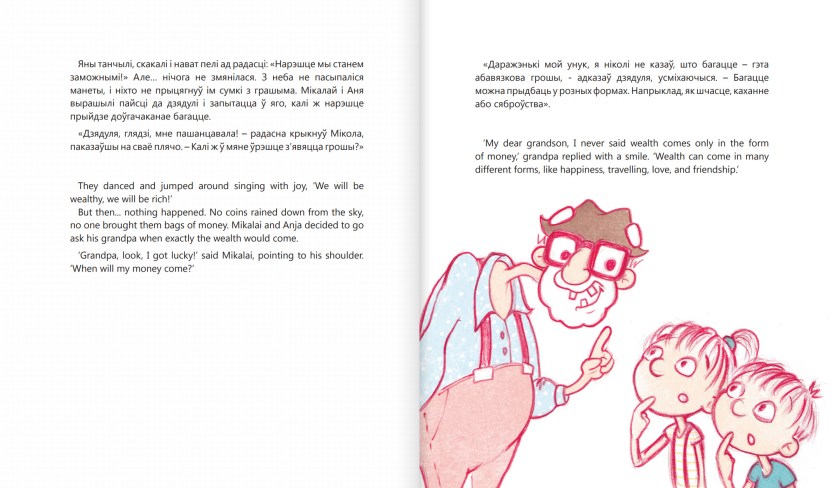 Яны танчылі, скакалі і нават пелі ад радасці: «Нарэшце мы станем заможнымі!» Але... нічога не змянілася. З неба не пасыпаліся манеты, і ніхто не прыцягнуў ім сумкі з грашыма. Мікалай і Аня вырашылі пайсці да дзядулі і запытацца ў яго, калі ж нарэшце прыйдзе доўгачаканае багацце.

«Дзядуля, глядзі, мне пашанцавала! – радасна крыкнуў Мікола, паказаўшы на сваё плячо. – Калі ж у мяне ўрэшце з'явяцца грошы?»

They danced and jumped around singing with joy, 'We will be wealthy, we will be rich!'
But then... nothing happened. No coins rained down from the sky, no one brought them bags of money. Mikalai and Anja decided to go ask his grandpa when exactly the wealth would come.

'Grandpa, look, I got lucky!' said Mikalai, pointing to his shoulder. 'When will my money come?'

«Даражэнькі мой унук, я ніколі не казаў, што багацце – гэта абавязкова грошы, - адказаў дзядуля, усміхаючыся. – Багацце можна прыдбаць у розных формах. Напрыклад, як шчасце, каханне або сяброўства».

'My dear grandson, I never said wealth comes only in the form of money,' grandpa replied with a smile. 'Wealth can come in many different forms, like happiness, travelling, love, and friendship.'